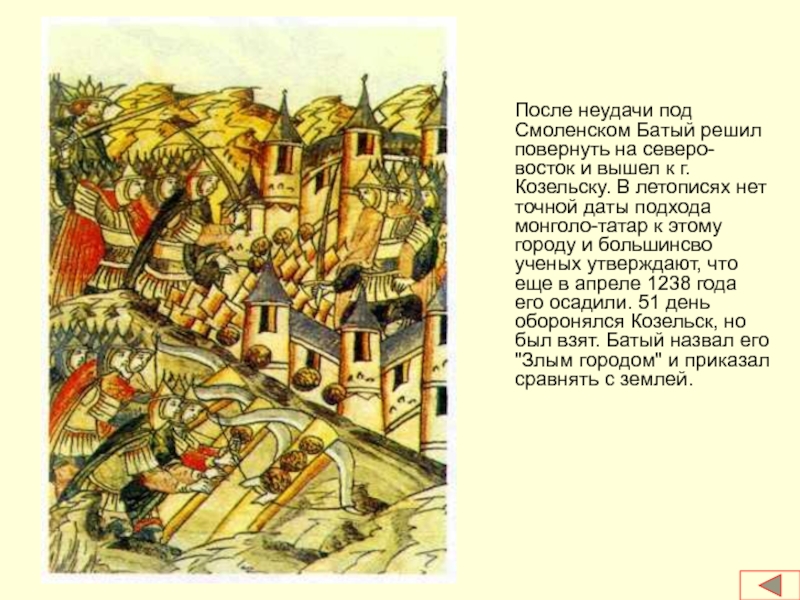 После неудачи под Смоленском Батый решил повернуть на северо-восток и вышел к г. Козельску. В летописях нет точной даты подхода монголо-татар к этому городу и большинсво ученых утверждают, что еще в апреле 1238 года его осадили. 51 день оборонялся Козельск, но был взят. Батый назвал его "Злым городом" и приказал сравнять с землей.